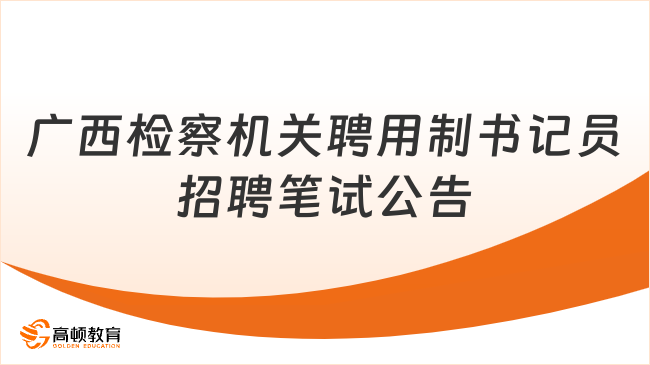 广西检察机关聘用制书记员招聘笔试公告

高顿教育
GOLDEN EDUCATION